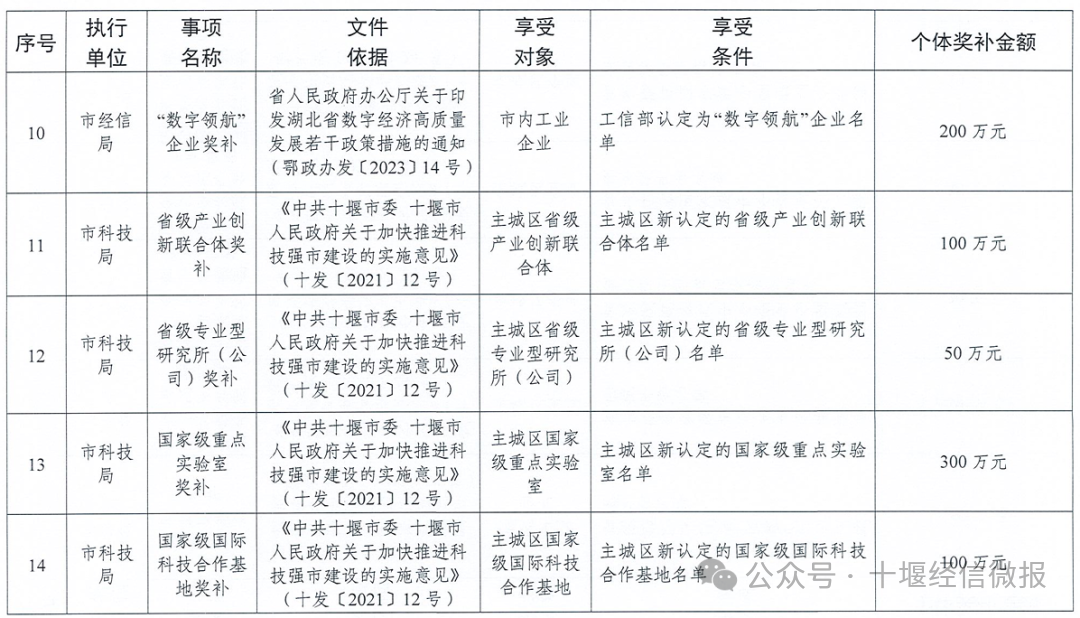 | 序号 | 执行单位 | 事项名称 | 文件依据 | 享受对象 | 享受条件 | 个体奖补金额 |
|---|---|---|---|---|---|---|
| 10 | 市经信局 | “数字领航”企业奖补 | 省人民政府办公厅关于印发湖北省数字经济高质量发展若干政策措施的通知（鄂政办发〔2023〕14号） | 市内工业企业 | 工信部认定为“数字领航”企业名单 | 200万元 |
| 11 | 市科技局 | 省级产业创新联合体奖补 | 《中共十堰市委 十堰市人民政府关于加快推进科技强市建设的实施意见》（十发〔2021〕12号） | 主城区省级产业创新联合体 | 主城区新认定的省级产业创新联合体名单 | 100万元 |
| 12 | 市科技局 | 省级专业型研究所（公司）奖补 | 《中共十堰市委 十堰市人民政府关于加快推进科技强市建设的实施意见》（十发〔2021〕12号） | 主城区省级专业型研究所（公司） | 主城区新认定的省级专业型研究所（公司）名单 | 50万元 |
| 13 | 市科技局 | 国家级重点实验室奖补 | 《中共十堰市委 十堰市人民政府关于加快推进科技强市建设的实施意见》（十发〔2021〕12号） | 主城区国家级重点实验室 | 主城区新认定的国家级重点实验室名单 | 300万元 |
| 14 | 市科技局 | 国家级国际科技合作基地奖补 | 《中共十堰市委 十堰市人民政府关于加快推进科技强市建设的实施意见》（十发〔2021〕12号） | 主城区国家级国际科技合作基地 | 主城区新认定的国家级国际科技合作基地名单 | 100万元 |

公众号 · 十堰经信微报